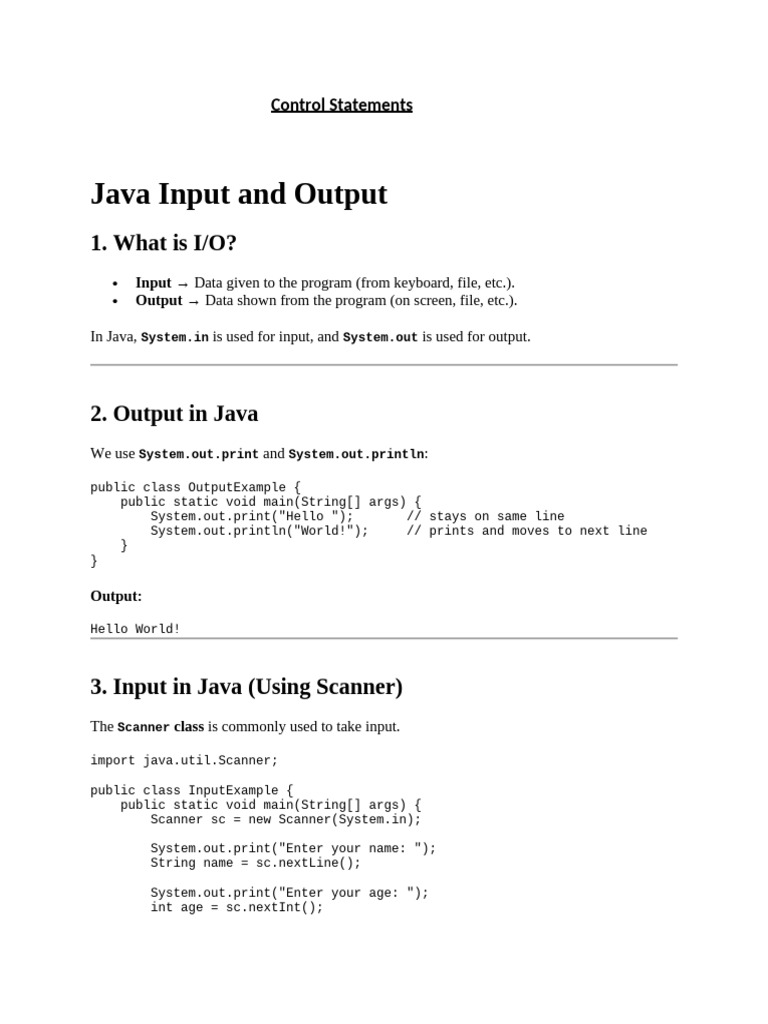 Control Statements

Java Input and Output

1. What is I/O?

• Input → Data given to the program (from keyboard, file, etc.).
• Output → Data shown from the program (on screen, file, etc.).

In Java, System.in is used for input, and System.out is used for output.

2. Output in Java

We use System.out.print and System.out.println:

public class OutputExample {
    public static void main(String[] args) {
        System.out.print("Hello ");       // stays on same line
        System.out.println("World!");     // prints and moves to next line
    }
}

Output:

Hello World!

3. Input in Java (Using Scanner)

The Scanner class is commonly used to take input.

import java.util.Scanner;

public class InputExample {
    public static void main(String[] args) {
        Scanner sc = new Scanner(System.in);

        System.out.print("Enter your name: ");
        String name = sc.nextLine();

        System.out.print("Enter your age: ");
        int age = sc.nextInt();